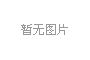 暂无图片